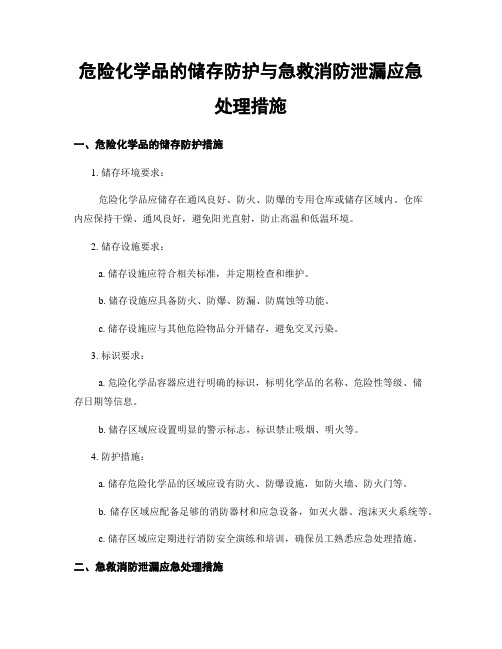 危险化学品的储存防护与急救消防泄漏应急处理措施

一、危险化学品的储存防护措施

1. 储存环境要求：

危险化学品应储存在通风良好、防火、防爆的专用仓库或储存区域内。仓库内应保持干燥、通风良好，避免阳光直射，防止高温和低温环境。

2. 储存设施要求：

a. 储存设施应符合相关标准，并定期检查和维护。

b. 储存设施应具备防火、防爆、防漏、防腐蚀等功能。

c. 储存设施应与其他危险物品分开储存，避免交叉污染。

3. 标识要求：

a. 危险化学品容器应进行明确的标识，标明化学品的名称、危险性等级、储存日期等信息。

b. 储存区域应设置明显的警示标志，标识禁止吸烟、明火等。

4. 防护措施：

a. 储存危险化学品的区域应设有防火、防爆设施，如防火墙、防火门等。

b. 储存区域应配备足够的消防器材和应急设备，如灭火器、泡沫灭火系统等。

c. 储存区域应定期进行消防安全演练和培训，确保员工熟悉应急处理措施。

二、急救消防泄漏应急处理措施